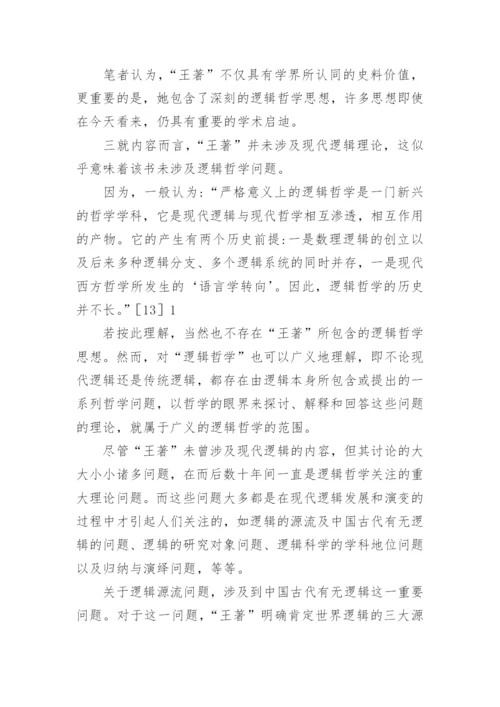 笔者认为，“王著”不仅具有学界所认同的史料价值，更重要的是，她包含了深刻的逻辑哲学思想，许多思想即使在今天看来，仍具有重要的学术启迪。

三就内容而言，“王著”并未涉及现代逻辑理论，这似乎意味着该书未涉及逻辑哲学问题。

因为，一般认为：“严格意义上的逻辑哲学是一门新兴的哲学学科，它是现代逻辑与现代哲学相互渗透，相互作用的产物。它的产生有两个历史前提：一是数理逻辑的创立以及后来多种逻辑分支、多个逻辑系统的同时并存，一是现代西方哲学所发生的‘语言学转向’。因此，逻辑哲学的历史并不长。”[13] 1

若按此理解，当然也不存在“王著”所包含的逻辑哲学思想。然而，对“逻辑哲学”也可以广义地理解，即不论现代逻辑还是传统逻辑，都存在由逻辑本身所包含或提出的一系列哲学问题，以哲学的眼界来探讨、解释和回答这些问题的理论，就属于广义的逻辑哲学的范围。

尽管“王著”未曾涉及现代逻辑的内容，但其讨论的大大小小诸多问题，在而后数十年间一直是逻辑哲学关注的重大理论问题。而这些问题大多都是在现代逻辑发展和演变的过程中才引起人们关注的，如逻辑的源流及中国古代有无逻辑的问题、逻辑的研究对象问题、逻辑科学的学科地位问题以及归纳与演绎问题，等等。

关于逻辑源流问题，涉及到中国古代有无逻辑这一重要问题。对于这一问题，“王著”明确肯定世界逻辑的三大源